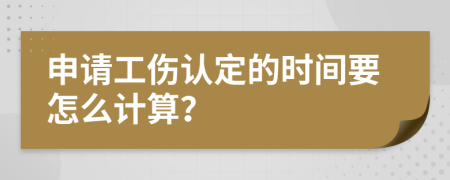 申请工伤认定的时间要怎么计算?